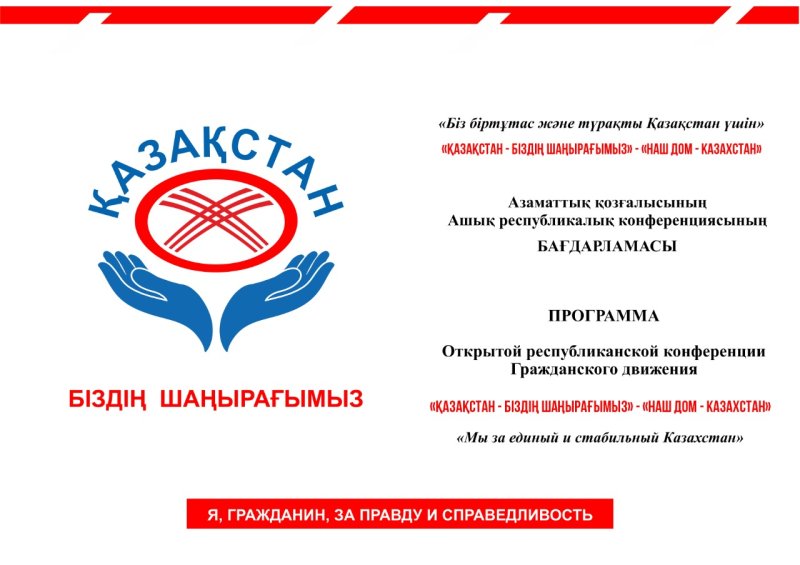 ҚАЗАҚСТАН

БІЗДІҢ ШАҢЫРАҒЫМЫЗ

«Біз біртұтас және тұрақты Қазақстан үшін»

«ҚАЗАҚСТАН - БІЗДІҢ ШАҢЫРАҒЫМЫЗ» - «НАШ ДОМ - КАЗАХСТАН»

Азаматтық қозғалысының
Ашық республикалық конференциясының

БАҒДАРЛАМАСЫ

ПРОГРАММА

Открытой республиканской конференции
Гражданского движения

«ҚАЗАҚСТАН - БІЗДІҢ ШАҢЫРАҒЫМЫЗ» - «НАШ ДОМ - КАЗАХСТАН»

«Мы за единый и стабильный Казахстан»

Я, ГРАЖДАНИН, ЗА ПРАВДУ И СПРАВЕДЛИВОСТЬ